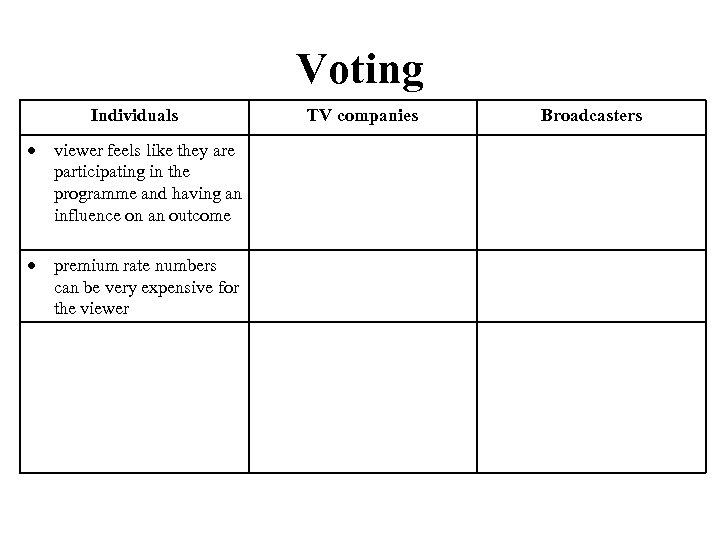 Voting

| Individuals | TV companies | Broadcasters |
|---|---|---|
| • viewer feels like they are participating in the programme and having an influence on an outcome | | |
| • premium rate numbers can be very expensive for the viewer | | |
| | | |